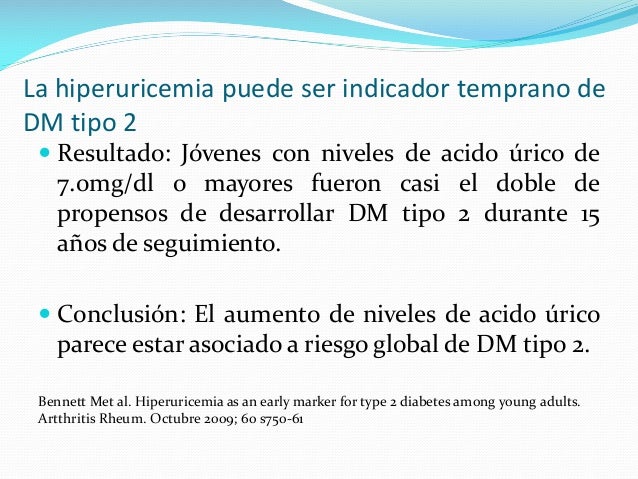 La hiperuricemia puede ser indicador temprano de DM tipo 2

Resultado: Jóvenes con niveles de acido úrico de 7.0mg/dl o mayores fueron casi el doble de propensos de desarrollar DM tipo 2 durante 15 años de seguimiento.

Conclusión: El aumento de niveles de acido úrico parece estar asociado a riesgo global de DM tipo 2.

Bennett Met al. Hiperuricemia as an early marker for type 2 diabetes among young adults. Artthritis Rheum. Octubre 2009; 60 s750-61